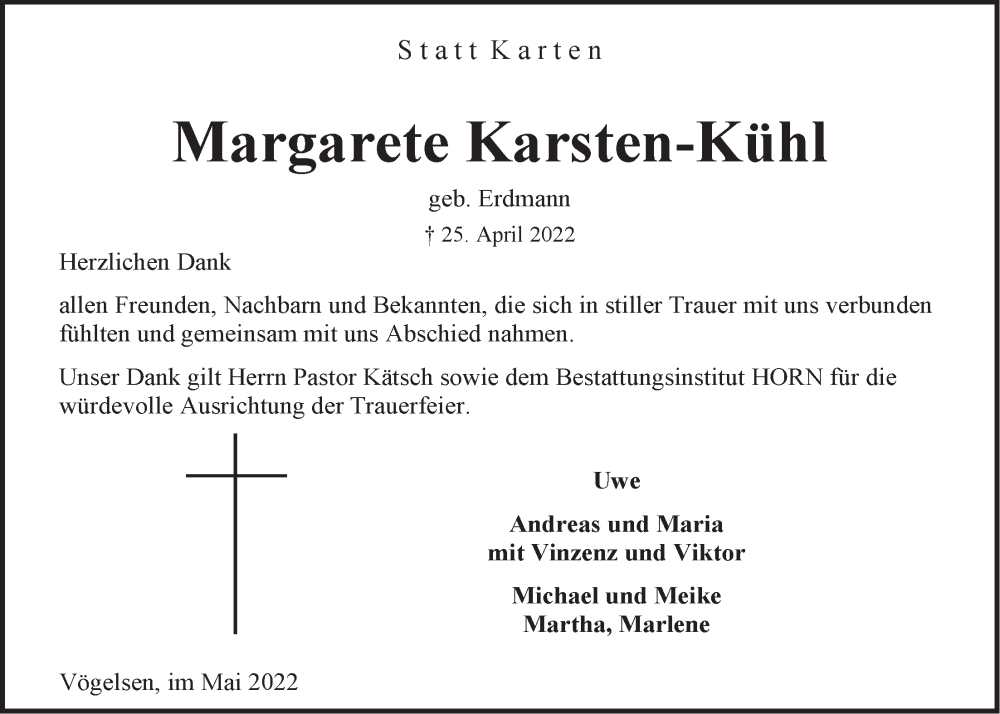 Statt Karten

Margarete Karsten-Kühl

geb. Erdmann

† 25. April 2022

Herzlichen Dank

allen Freunden, Nachbarn und Bekannten, die sich in stiller Trauer mit uns verbunden fühlten und gemeinsam mit uns Abschied nahmen.

Unser Dank gilt Herrn Pastor Kätsch sowie dem Bestattungsinstitut HORN für die würdevolle Ausrichtung der Trauerfeier.

Uwe

Andreas und Maria
mit Vinzenz und Viktor

Michael und Meike
Martha, Marlene

Vögelsen, im Mai 2022